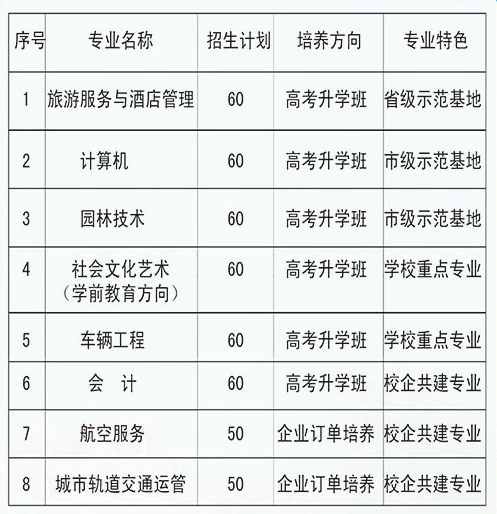 | 序号 | 专业名称 | 招生计划 | 培养方向 | 专业特色 |
|---|---|---|---|---|
| 1 | 旅游服务与酒店管理 | 60 | 高考升学班 | 省级示范基地 |
| 2 | 计算机 | 60 | 高考升学班 | 市级示范基地 |
| 3 | 园林技术 | 60 | 高考升学班 | 市级示范基地 |
| 4 | 社会文化艺术（学前教育方向） | 60 | 高考升学班 | 学校重点专业 |
| 5 | 车辆工程 | 60 | 高考升学班 | 学校重点专业 |
| 6 | 会 计 | 60 | 高考升学班 | 校企共建专业 |
| 7 | 航空服务 | 50 | 企业订单培养 | 校企共建专业 |
| 8 | 城市轨道交通运管 | 50 | 企业订单培养 | 校企共建专业 |